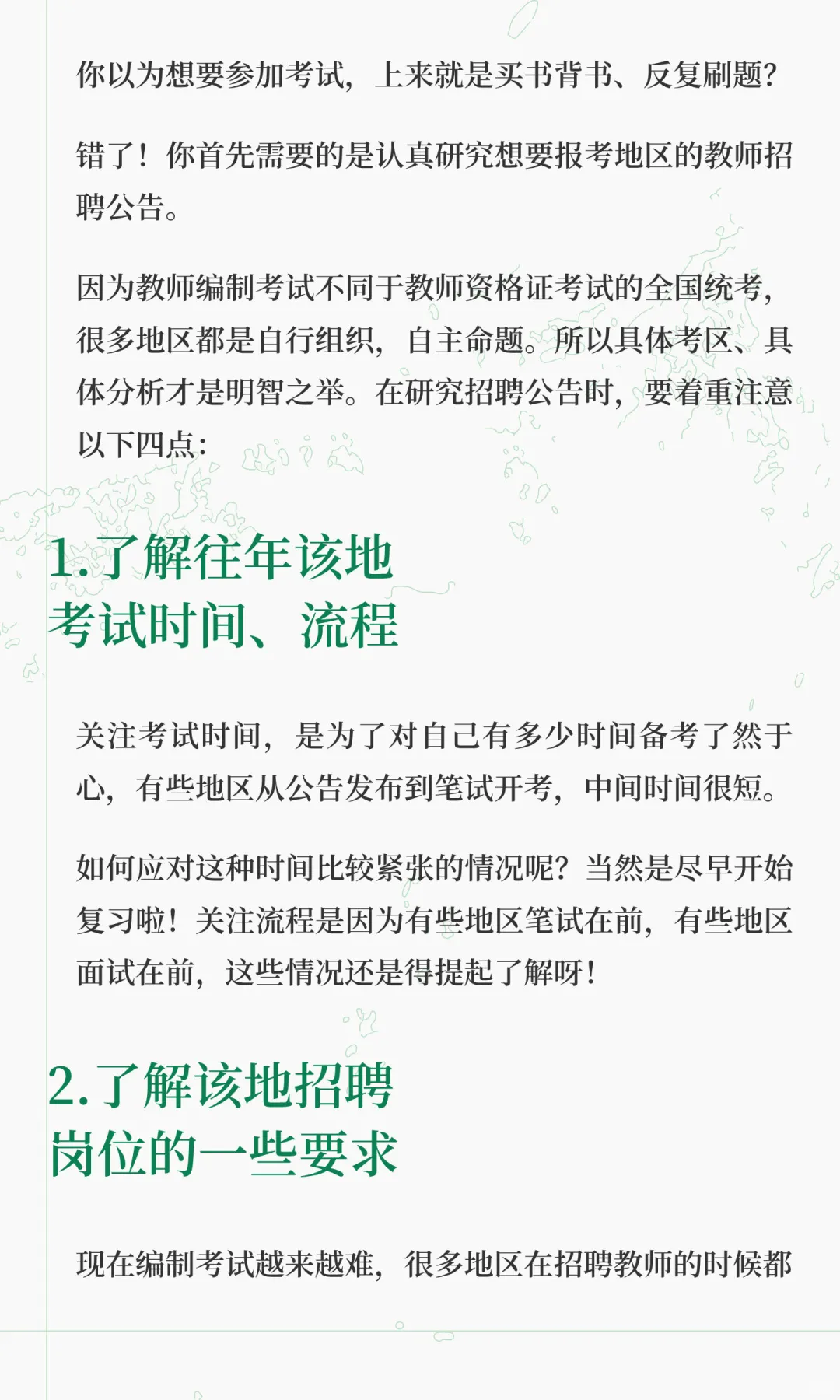 你以为想要参加考试，上来就是买书背书、反复刷题？

错了！你首先需要的是认真研究想要报考地区的教师招聘公告。

因为教师编制考试不同于教师资格证考试的全国统考，很多地区都是自行组织，自主命题。所以具体考区、具体分析才是明智之举。在研究招聘公告时，要着重注意以下四点：

1.了解往年该地考试时间、流程

关注考试时间，是为了对自己有多少时间备考了然于心，有些地区从公告发布到笔试开考，中间时间很短。

如何应对这种时间比较紧张的情况呢？当然是尽早开始复习啦！关注流程是因为有些地区笔试在前，有些地区面试在前，这些情况还是得提起了解呀！

2.了解该地招聘岗位的一些要求

现在编制考试越来越难，很多地区在招聘教师的时候都